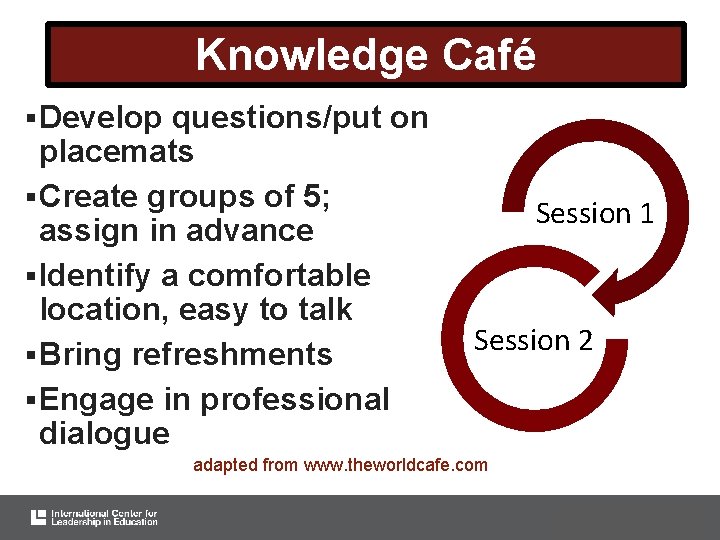 Knowledge Café

▪Develop questions/put on placemats

▪Create groups of 5; assign in advance

▪Identify a comfortable location, easy to talk

▪Bring refreshments

▪Engage in professional dialogue

Session 1

Session 2

adapted from www.theworldcafe.com

International Center for Leadership in Education